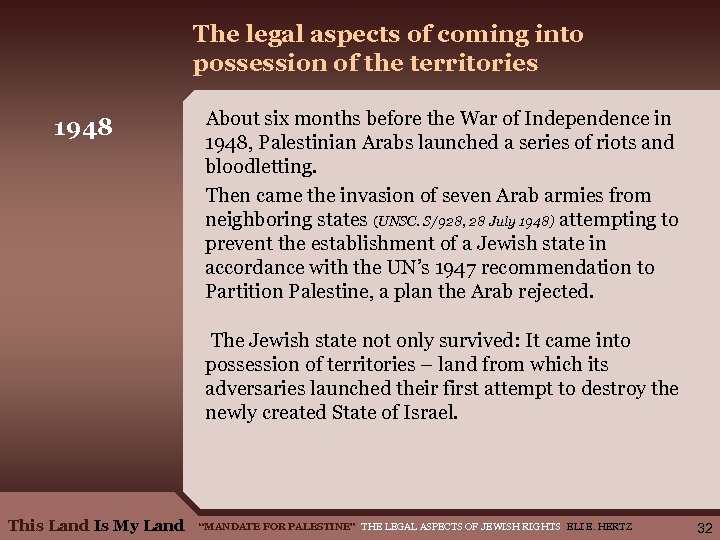 The legal aspects of coming into possession of the territories

1948

About six months before the War of Independence in 1948, Palestinian Arabs launched a series of riots and bloodletting.

Then came the invasion of seven Arab armies from neighboring states (UNSC. S/928, 28 July 1948) attempting to prevent the establishment of a Jewish state in accordance with the UN's 1947 recommendation to Partition Palestine, a plan the Arab rejected.

The Jewish state not only survived: It came into possession of territories – land from which its adversaries launched their first attempt to destroy the newly created State of Israel.

This Land Is My Land "MANDATE FOR PALESTINE" THE LEGAL ASPECTS OF JEWISH RIGHTS ELI E. HERTZ 32